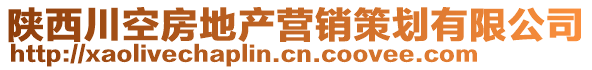 陕西川空房地产营销策划有限公司
http://xaolivechaplin.cn.coovee.com